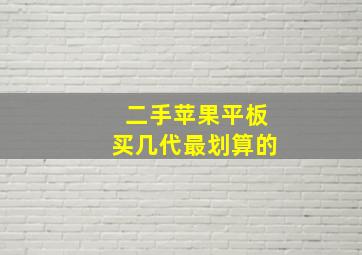 二手苹果平板
买几代最划算的